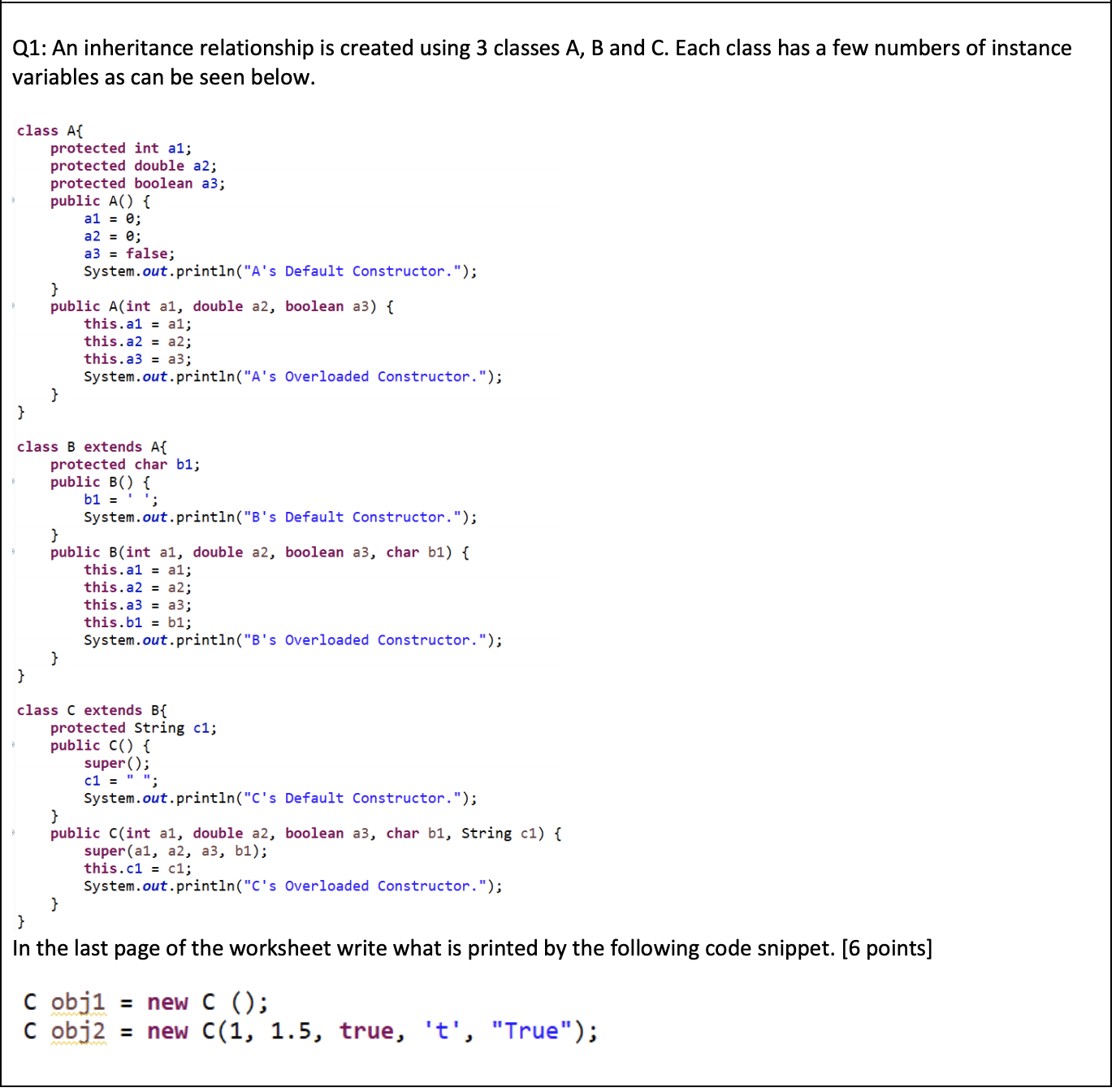 Q1: An inheritance relationship is created using 3 classes A, B and C. Each class has a few numbers of instance variables as can be seen below.

class A{
    protected int a1;
    protected double a2;
    protected boolean a3;
    public A() {
        a1 = 0;
        a2 = 0;
        a3 = false;
        System.out.println("A's Default Constructor.");
    }
    public A(int a1, double a2, boolean a3) {
        this.a1 = a1;
        this.a2 = a2;
        this.a3 = a3;
        System.out.println("A's Overloaded Constructor.");
    }
}

class B extends A{
    protected char b1;
    public B() {
        b1 = ' ';
        System.out.println("B's Default Constructor.");
    }
    public B(int a1, double a2, boolean a3, char b1) {
        this.a1 = a1;
        this.a2 = a2;
        this.a3 = a3;
        this.b1 = b1;
        System.out.println("B's Overloaded Constructor.");
    }
}

class C extends B{
    protected String c1;
    public C() {
        super();
        c1 = " ";
        System.out.println("C's Default Constructor.");
    }
    public C(int a1, double a2, boolean a3, char b1, String c1) {
        super(a1, a2, a3, b1);
        this.c1 = c1;
        System.out.println("C's Overloaded Constructor.");
    }
}

In the last page of the worksheet write what is printed by the following code snippet. [6 points]

C obj1 = new C ();
C obj2 = new C(1, 1.5, true, 't', "True");